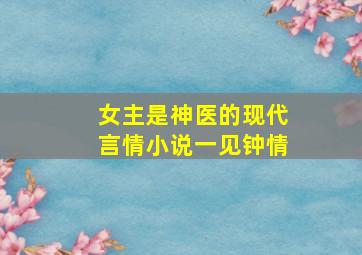 女主是神医的现代言情小说一见钟情